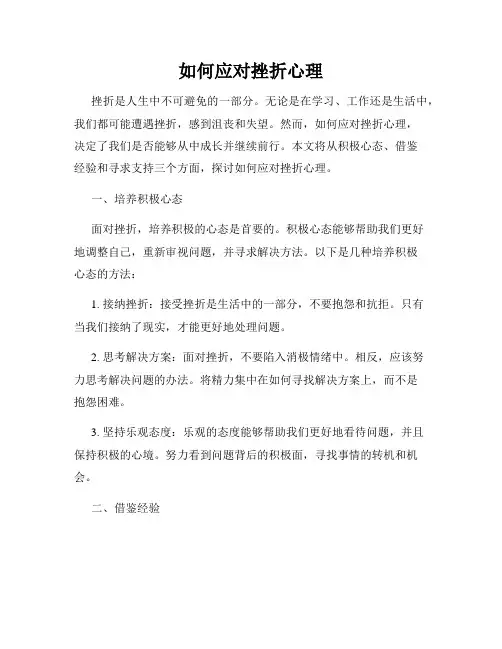 如何应对挫折心理

挫折是人生中不可避免的一部分。无论是在学习、工作还是生活中，我们都可能遭遇挫折，感到沮丧和失望。然而，如何应对挫折心理，决定了我们是否能够从中成长并继续前行。本文将从积极心态、借鉴经验和寻求支持三个方面，探讨如何应对挫折心理。

一、培养积极心态

面对挫折，培养积极的心态是首要的。积极心态能够帮助我们更好地调整自己，重新审视问题，并寻求解决方法。以下是几种培养积极心态的方法：

1. 接纳挫折：接受挫折是生活中的一部分，不要抱怨和抗拒。只有当我们接纳了现实，才能更好地处理问题。

2. 思考解决方案：面对挫折，不要陷入消极情绪中。相反，应该努力思考解决问题的办法。将精力集中在如何寻找解决方案上，而不是抱怨困难。

3. 坚持乐观态度：乐观的态度能够帮助我们更好地看待问题，并且保持积极的心境。努力看到问题背后的积极面，寻找事情的转机和机会。

二、借鉴经验